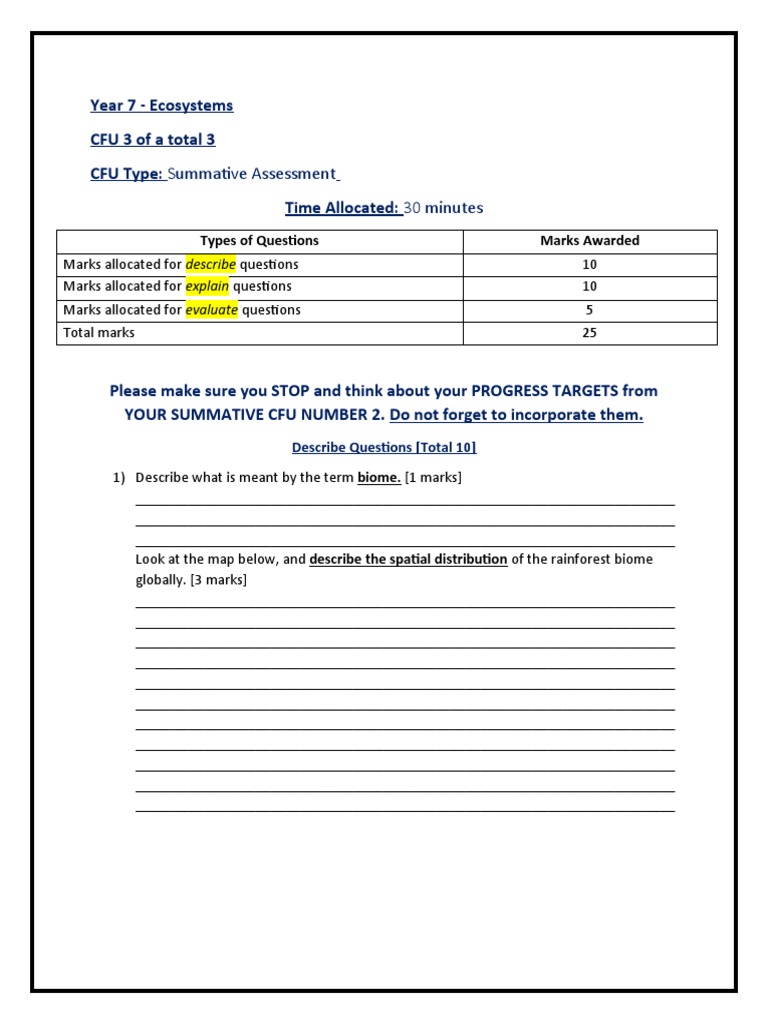 Year 7 - Ecosystems

CFU 3 of a total 3

CFU Type: Summative Assessment

Time Allocated: 30 minutes

| Types of Questions | Marks Awarded |
|---|---|
| Marks allocated for describe questions | 10 |
| Marks allocated for explain questions | 10 |
| Marks allocated for evaluate questions | 5 |
| Total marks | 25 |

Please make sure you STOP and think about your PROGRESS TARGETS from YOUR SUMMATIVE CFU NUMBER 2. Do not forget to incorporate them.

Describe Questions [Total 10]

1) Describe what is meant by the term biome. [1 marks]

Look at the map below, and describe the spatial distribution of the rainforest biome globally. [3 marks]